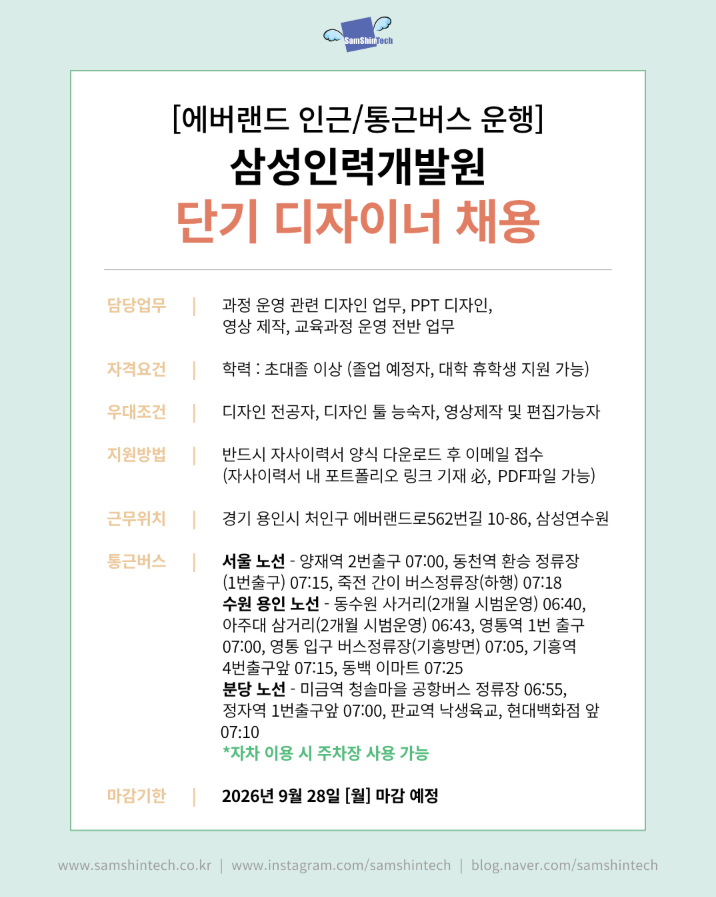 SamShinTech

[에버랜드 인근/통근버스 운행]
삼성인력개발원
단기 디자이너 채용

담당업무 | 과정 운영 관련 디자인 업무, PPT 디자인, 영상 제작, 교육과정 운영 전반 업무

자격요건 | 학력 : 초대졸 이상 (졸업 예정자, 대학 휴학생 지원 가능)

우대조건 | 디자인 전공자, 디자인 툴 능숙자, 영상제작 및 편집가능자

지원방법 | 반드시 자사이력서 양식 다운로드 후 이메일 접수 (자사이력서 내 포트폴리오 링크 기재 必, PDF파일 가능)

근무위치 | 경기 용인시 처인구 에버랜드로562번길 10-86, 삼성연수원

통근버스 | 서울 노선 - 양재역 2번출구 07:00, 동천역 환승 정류장 (1번출구) 07:15, 죽전 간이 버스정류장(하행) 07:18
수원 용인 노선 - 동수원 사거리(2개월 시범운영) 06:40, 아주대 삼거리(2개월 시범운영) 06:43, 영통역 1번 출구 07:00, 영통 입구 버스정류장(기흥방면) 07:05, 기흥역 4번출구앞 07:15, 동백 이마트 07:25
분당 노선 - 미금역 청솔마을 공항버스 정류장 06:55, 정자역 1번출구앞 07:00, 판교역 낙생육교, 현대백화점 앞 07:10
*자차 이용 시 주차장 사용 가능

마감기한 | 2026년 9월 28일 [월] 마감 예정

www.samshintech.co.kr | www.instagram.com/samshintech | blog.naver.com/samshintech